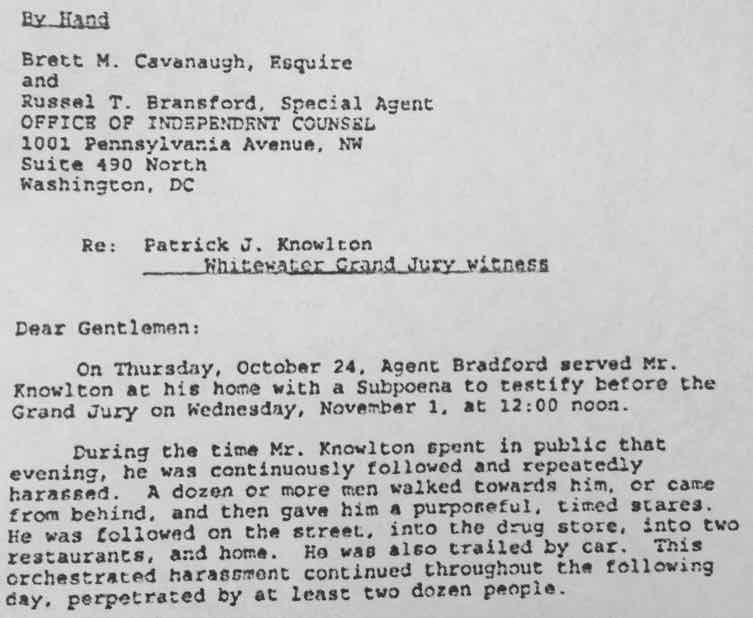 By Hand

Brett M. Cavanaugh, Esquire
and
Russel T. Bransford, Special Agent
OFFICE OF INDEPENDENT COUNSEL
1001 Pennsylvania Avenue, NW
Suite 490 North
Washington, DC

Re: Patrick J. Knowlton
Whitewater Grand Jury witness

Dear Gentlemen:

On Thursday, October 24, Agent Bradford served Mr. Knowlton at his home with a Subpoena to testify before the Grand Jury on Wednesday, November 1, at 12:00 noon.

During the time Mr. Knowlton spent in public that evening, he was continuously followed and repeatedly harassed. A dozen or more men walked towards him, or came from behind, and then gave him a purposeful, timed stares. He was followed on the street, into the drug store, into two restaurants, and home. He was also trailed by car. This orchestrated harassment continued throughout the following day, perpetrated by at least two dozen people.